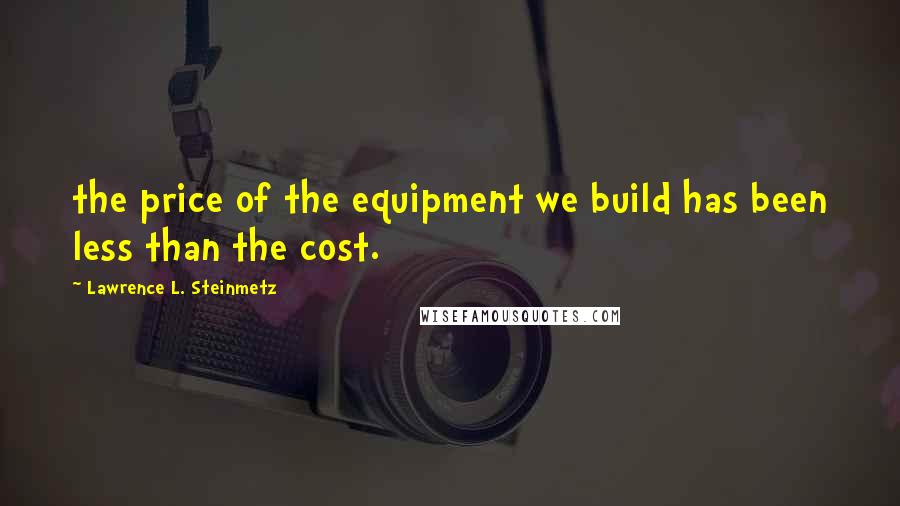 the price of the equipment we build has been less than the cost.

~ Lawrence L. Steinmetz

WISEFAMOUSQUOTES.COM